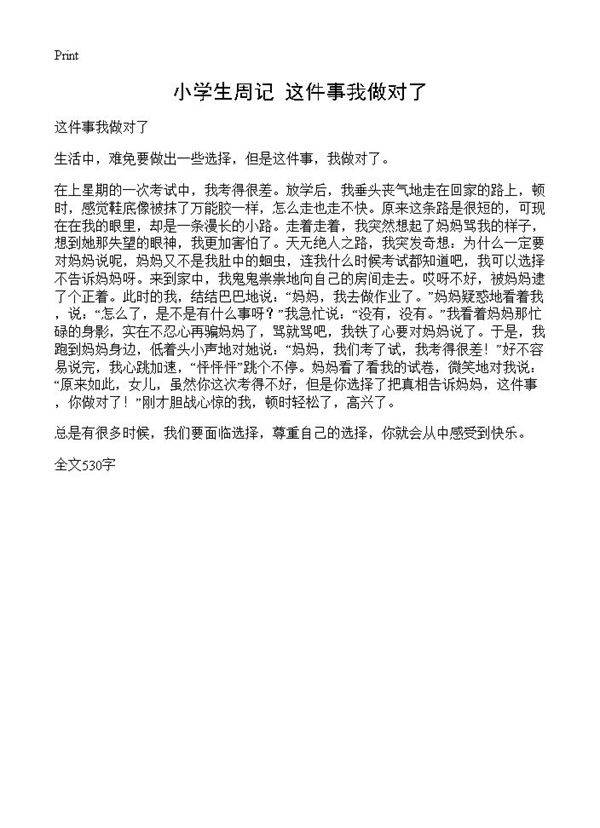 Print

小学生周记 这件事我做对了

这件事我做对了

生活中，难免要做出一些选择，但是这件事，我做对了。

在上星期的一次考试中，我考得很差。放学后，我垂头丧气地走在回家的路上，顿时，感觉鞋底像被抹了万能胶一样，怎么走也走不快。原来这条路是很短的，可现在在我的眼里，却是一条漫长的小路。走着走着，我突然想起了妈妈骂我的样子，想到她那失望的眼神，我更加害怕了。天无绝人之路，我突发奇想：为什么一定要对妈妈说呢，妈妈又不是我肚中的蛔虫，连我什么时候考试都知道吧，我可以选择不告诉妈妈呀。来到家中，我鬼鬼祟祟地向自己的房间走去。哎呀不好，被妈妈逮了个正着。此时的我，结结巴巴地说：“妈妈，我去做作业了。”妈妈疑惑地看着我，说：“怎么了，是不是有什么事呀？”我急忙说：“没有，没有。”我看着妈妈那忙碌的身影，实在不忍心再骗妈妈了，骂就骂吧，我铁了心要对妈妈说了。于是，我跑到妈妈身边，低着头小声地对她说：“妈妈，我们考了试，我考得很差！”好不容易说完，我心跳加速，“怦怦怦”跳个不停。妈妈看了看我的试卷，微笑地对我说：“原来如此，女儿，虽然你这次考得不好，但是你选择了把真相告诉妈妈，这件事，你做对了！”刚才胆战心惊的我，顿时轻松了，高兴了。

总是有很多时候，我们要面临选择，尊重自己的选择，你就会从中感受到快乐。

全文530字